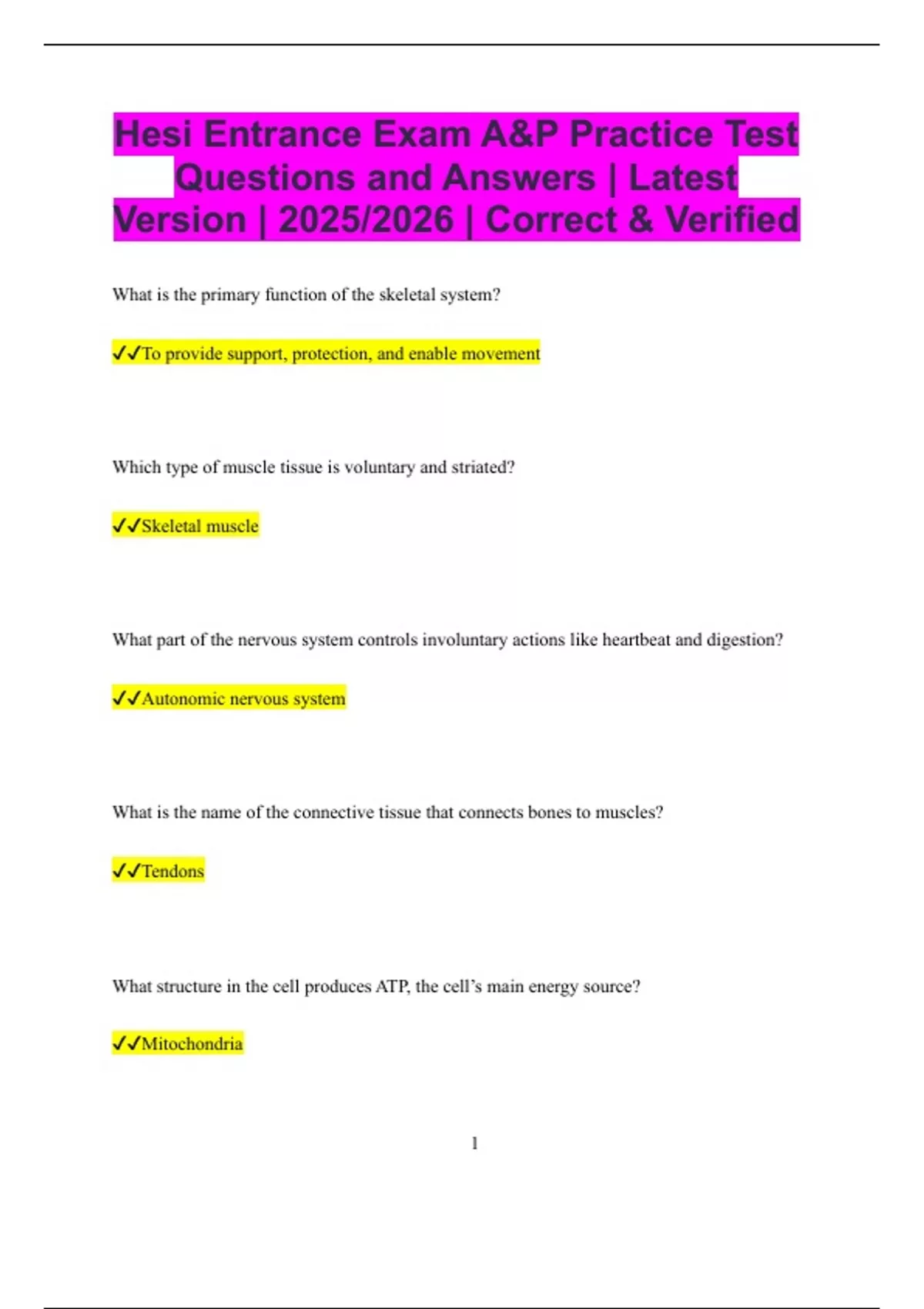 Hesi Entrance Exam A&P Practice Test Questions and Answers | Latest Version | 2025/2026 | Correct & Verified

What is the primary function of the skeletal system?

✓✓To provide support, protection, and enable movement

Which type of muscle tissue is voluntary and striated?

✓✓Skeletal muscle

What part of the nervous system controls involuntary actions like heartbeat and digestion?

✓✓Autonomic nervous system

What is the name of the connective tissue that connects bones to muscles?

✓✓Tendons

What structure in the cell produces ATP, the cell's main energy source?

✓✓Mitochondria

1